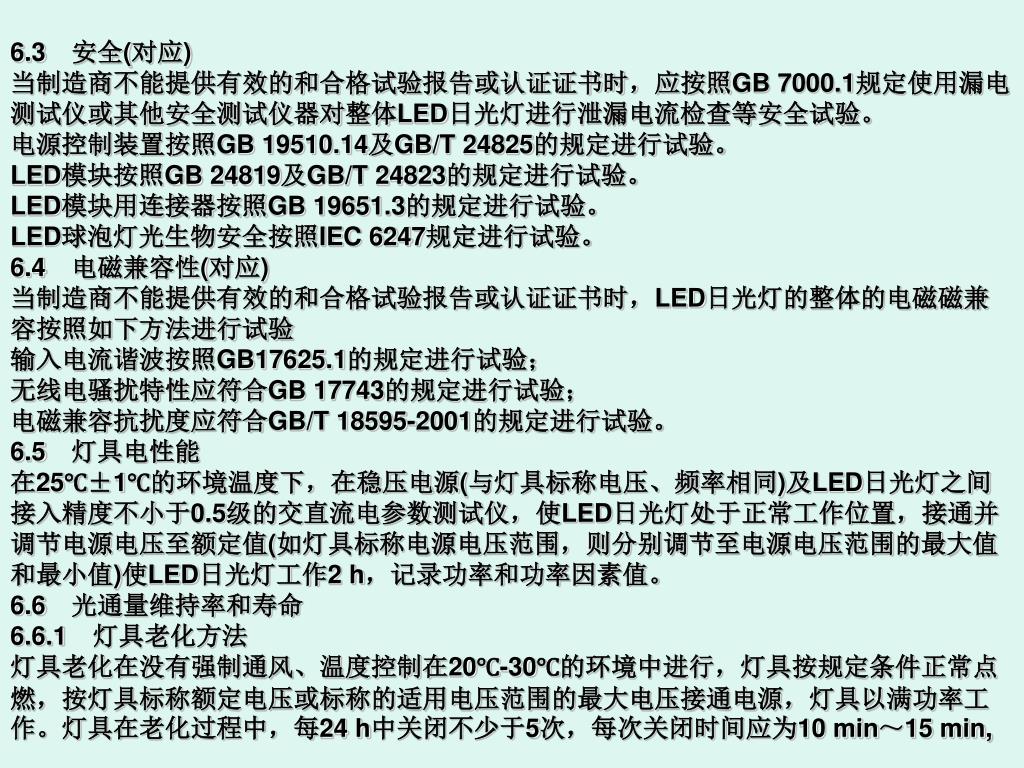 6.3　安全(对应)
当制造商不能提供有效的和合格试验报告或认证证书时，应按照GB 7000.1规定使用漏电测试仪或其他安全测试仪器对整体LED日光灯进行泄漏电流检查等安全试验。
电源控制装置按照GB 19510.14及GB/T 24825的规定进行试验。
LED模块按照GB 24819及GB/T 24823的规定进行试验。
LED模块用连接器按照GB 19651.3的规定进行试验。
LED球泡灯光生物安全按照IEC 6247规定进行试验。
6.4　电磁兼容性(对应)
当制造商不能提供有效的和合格试验报告或认证证书时，LED日光灯的整体的电磁磁兼容按照如下方法进行试验
输入电流谐波按照GB17625.1的规定进行试验；
无线电骚扰特性应符合GB 17743的规定进行试验；
电磁兼容抗扰度应符合GB/T 18595-2001的规定进行试验。
6.5　灯具电性能
在25℃±1℃的环境温度下，在稳压电源(与灯具标称电压、频率相同)及LED日光灯之间接入精度不小于0.5级的交直流电参数测试仪，使LED日光灯处于正常工作位置，接通并调节电源电压至额定值(如灯具标称电源电压范围，则分别调节至电源电压范围的最大值和最小值)使LED日光灯工作2 h，记录功率和功率因素值。
6.6　光通量维持率和寿命
6.6.1　灯具老化方法
灯具老化在没有强制通风、温度控制在20℃-30℃的环境中进行，灯具按规定条件正常点燃，按灯具标称额定电压或标称的适用电压范围的最大电压接通电源，灯具以满功率工作。灯具在老化过程中，每24 h中关闭不少于5次，每次关闭时间应为10 min～15 min,